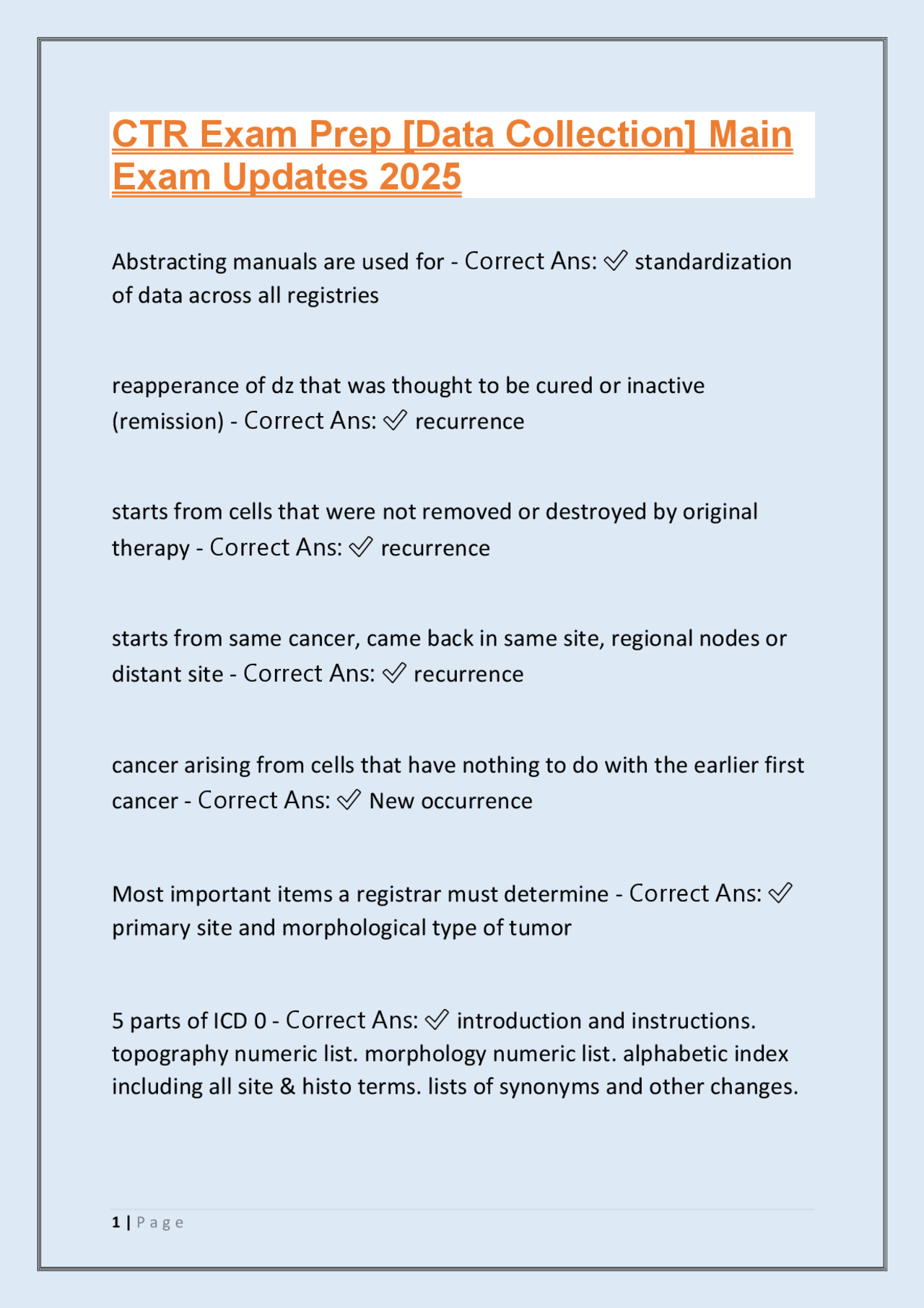 CTR Exam Prep [Data Collection] Main Exam Updates 2025

Abstracting manuals are used for - Correct Ans: ✅ standardization of data across all registries

reapperance of dz that was thought to be cured or inactive (remission) - Correct Ans: ✅ recurrence

starts from cells that were not removed or destroyed by original therapy - Correct Ans: ✅ recurrence

starts from same cancer, came back in same site, regional nodes or distant site - Correct Ans: ✅ recurrence

cancer arising from cells that have nothing to do with the earlier first cancer - Correct Ans: ✅ New occurrence

Most important items a registrar must determine - Correct Ans: ✅ primary site and morphological type of tumor

5 parts of ICD 0 - Correct Ans: ✅ introduction and instructions. topography numeric list. morphology numeric list. alphabetic index including all site & histo terms. lists of synonyms and other changes.

1 | Page